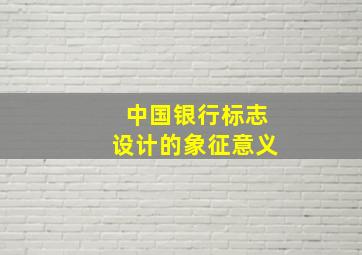 中国银行标志
设计的象征意义